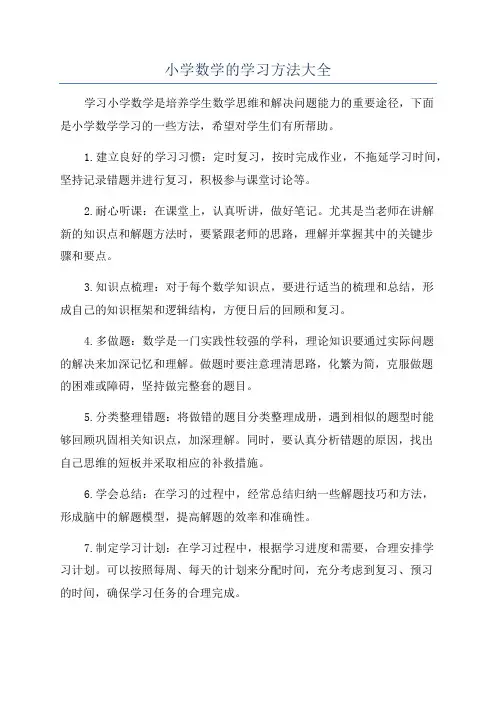 小学数学的学习方法大全

学习小学数学是培养学生数学思维和解决问题能力的重要途径，下面是小学数学学习的一些方法，希望对学生们有所帮助。

1.建立良好的学习习惯：定时复习，按时完成作业，不拖延学习时间，坚持记录错题并进行复习，积极参与课堂讨论等。

2.耐心听课：在课堂上，认真听讲，做好笔记。尤其是当老师在讲解新的知识点和解题方法时，要紧跟老师的思路，理解并掌握其中的关键步骤和要点。

3.知识点梳理：对于每个数学知识点，要进行适当的梳理和总结，形成自己的知识框架和逻辑结构，方便日后的回顾和复习。

4.多做题：数学是一门实践性较强的学科，理论知识要通过实际问题的解决来加深记忆和理解。做题时要注意理清思路，化繁为简，克服做题的困难或障碍，坚持做完整套的题目。

5.分类整理错题：将做错的题目分类整理成册，遇到相似的题型时能够回顾巩固相关知识点，加深理解。同时，要认真分析错题的原因，找出自己思维的短板并采取相应的补救措施。

6.学会总结：在学习的过程中，经常总结归纳一些解题技巧和方法，形成脑中的解题模型，提高解题的效率和准确性。

7.制定学习计划：在学习过程中，根据学习进度和需要，合理安排学习计划。可以按照每周、每天的计划来分配时间，充分考虑到复习、预习的时间，确保学习任务的合理完成。